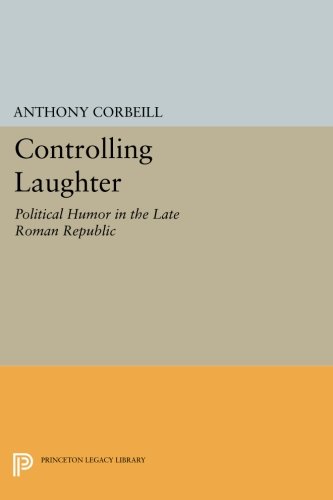 ANTHONY CORBEILL

Controlling Laughter

Political Humor in the Late Roman Republic

PRINCETON LEGACY LIBRARY